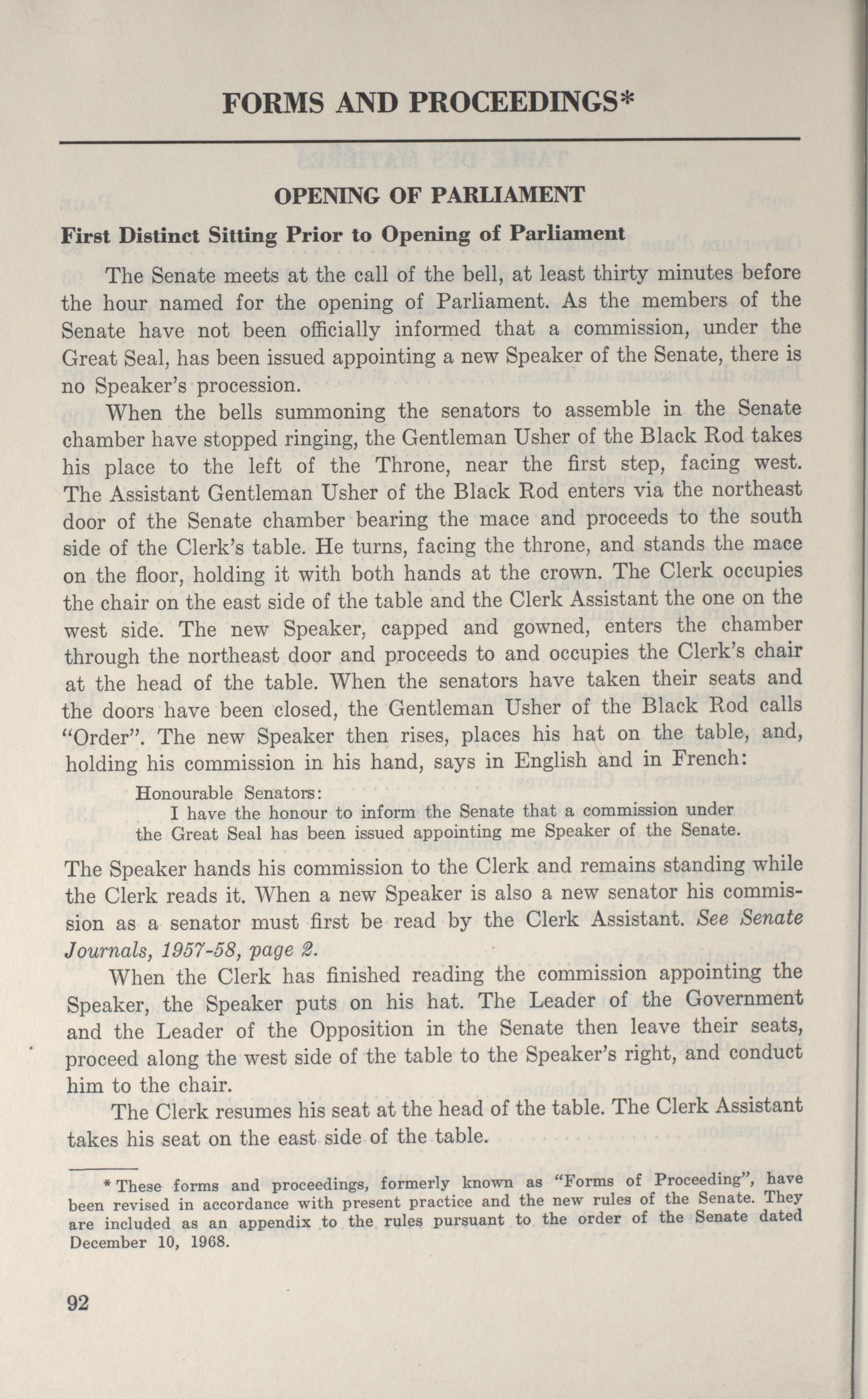 FORMS AND PROCEEDINGS*

OPENING OF PARLIAMENT

First Distinct Sitting Prior to Opening of Parliament

The Senate meets at the call of the bell, at least thirty minutes before the hour named for the opening of Parliament. As the members of the Senate have not been officially informed that a commission, under the Great Seal, has been issued appointing a new Speaker of the Senate, there is no Speaker's procession.

When the bells summoning the senators to assemble in the Senate chamber have stopped ringing, the Gentleman Usher of the Black Rod takes his place to the left of the Throne, near the first step, facing west. The Assistant Gentleman Usher of the Black Rod enters via the northeast door of the Senate chamber bearing the mace and proceeds to the south side of the Clerk's table. He turns, facing the throne, and stands the mace on the floor, holding it with both hands at the crown. The Clerk occupies the chair on the east side of the table and the Clerk Assistant the one on the west side. The new Speaker, capped and gowned, enters the chamber through the northeast door and proceeds to and occupies the Clerk's chair at the head of the table. When the senators have taken their seats and the doors have been closed, the Gentleman Usher of the Black Rod calls "Order". The new Speaker then rises, places his hat on the table, and, holding his commission in his hand, says in English and in French:

Honourable Senators:
I have the honour to inform the Senate that a commission under the Great Seal has been issued appointing me Speaker of the Senate.

The Speaker hands his commission to the Clerk and remains standing while the Clerk reads it. When a new Speaker is also a new senator his commission as a senator must first be read by the Clerk Assistant. See Senate Journals, 1957-58, page 2.

When the Clerk has finished reading the commission appointing the Speaker, the Speaker puts on his hat. The Leader of the Government and the Leader of the Opposition in the Senate then leave their seats, proceed along the west side of the table to the Speaker's right, and conduct him to the chair.

The Clerk resumes his seat at the head of the table. The Clerk Assistant takes his seat on the east side of the table.

* These forms and proceedings, formerly known as "Forms of Proceeding", have been revised in accordance with present practice and the new rules of the Senate. They are included as an appendix to the rules pursuant to the order of the Senate dated December 10, 1968.

92